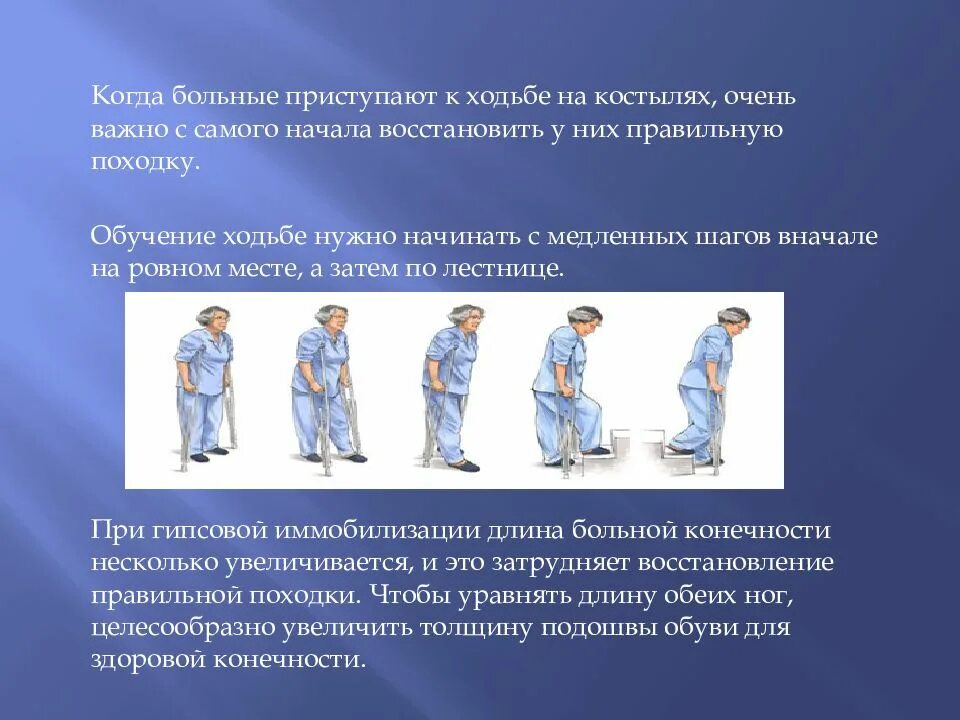 Когда больные приступают к ходьбе на костылях, очень важно с самого начала восстановить у них правильную походку.

Обучение ходьбе нужно начинать с медленных шагов вначале на ровном месте, а затем по лестнице.

При гипсовой иммобилизации длина больной конечности несколько увеличивается, и это затрудняет восстановление правильной походки. Чтобы уравнять длину обеих ног, целесообразно увеличить толщину подошвы обуви для здоровой конечности.